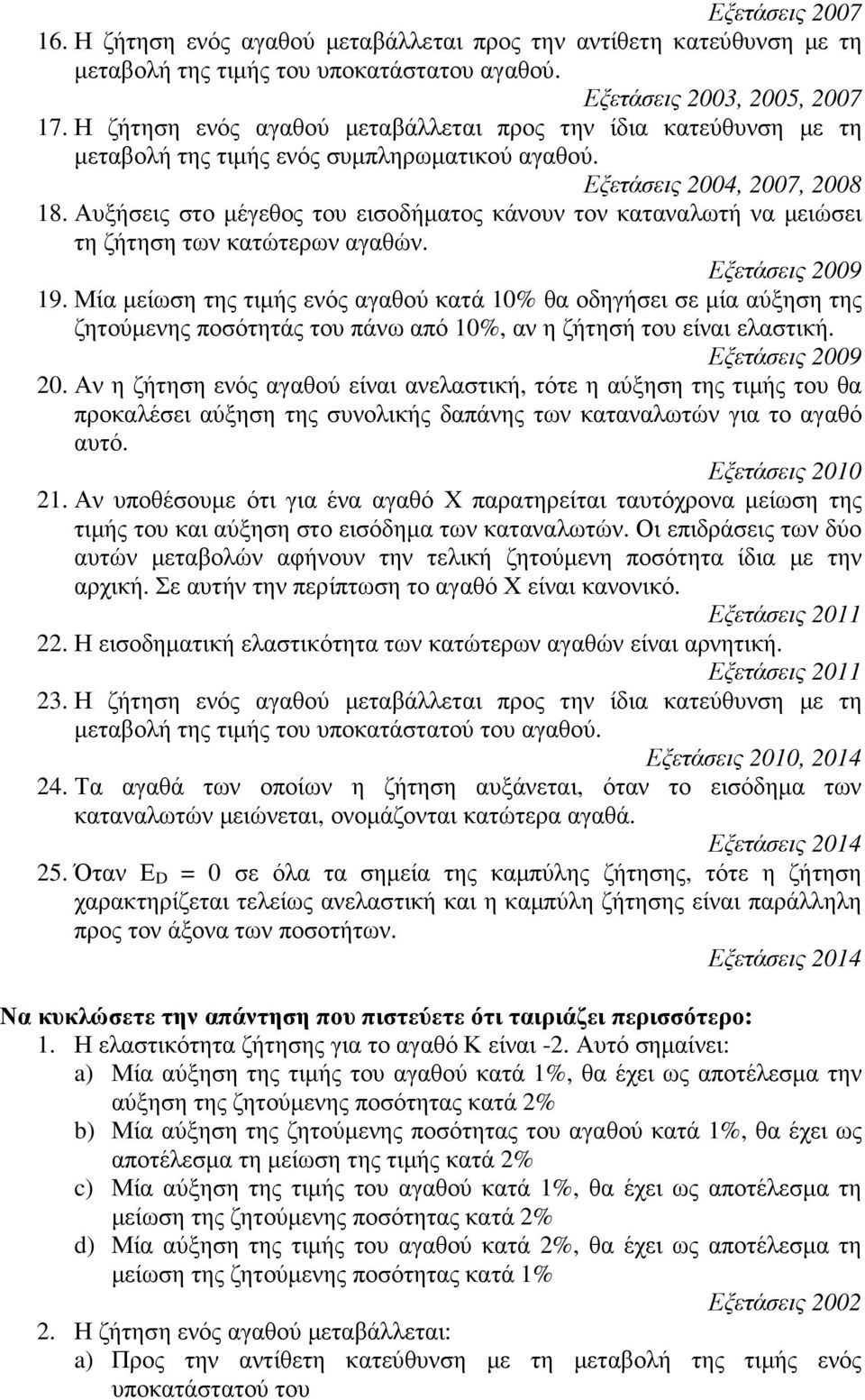 Εξετάσεις 2007
16. Η ζήτηση ενός αγαθού µεταβάλλεται προς την αντίθετη κατεύθυνση µε τη µεταβολή της τιµής του υποκατάστατου αγαθού.
Εξετάσεις 2003, 2005, 2007
17. Η ζήτηση ενός αγαθού µεταβάλλεται προς την ίδια κατεύθυνση µε τη µεταβολή της τιµής ενός συµπληρωµατικού αγαθού.
Εξετάσεις 2004, 2007, 2008
18. Αυξήσεις στο µέγεθος του εισοδήµατος κάνουν τον καταναλωτή να µειώσει τη ζήτηση των κατώτερων αγαθών.
Εξετάσεις 2009
19. Μία µείωση της τιµής ενός αγαθού κατά 10% θα οδηγήσει σε µία αύξηση της ζητούµενης ποσότητάς του πάνω από 10%, αν η ζήτησή του είναι ελαστική.
Εξετάσεις 2009
20. Αν η ζήτηση ενός αγαθού είναι ανελαστική, τότε η αύξηση της τιµής του θα προκαλέσει αύξηση της συνολικής δαπάνης των καταναλωτών για το αγαθό αυτό.
Εξετάσεις 2010
21. Αν υποθέσουµε ότι για ένα αγαθό Χ παρατηρείται ταυτόχρονα µείωση της τιµής του και αύξηση στο εισόδηµα των καταναλωτών. Οι επιδράσεις των δύο αυτών µεταβολών αφήνουν την τελική ζητούµενη ποσότητα ίδια µε την αρχική. Σε αυτήν την περίπτωση το αγαθό Χ είναι κανονικό.
Εξετάσεις 2011
22. Η εισοδηµατική ελαστικότητα των κατώτερων αγαθών είναι αρνητική.
Εξετάσεις 2011
23. Η ζήτηση ενός αγαθού µεταβάλλεται προς την ίδια κατεύθυνση µε τη µεταβολή της τιµής του υποκατάστατού του αγαθού.
Εξετάσεις 2010, 2014
24. Τα αγαθά των οποίων η ζήτηση αυξάνεται, όταν το εισόδηµα των καταναλωτών µειώνεται, ονοµάζονται κατώτερα αγαθά.
Εξετάσεις 2014
25. Όταν $E_D = 0$ σε όλα τα σηµεία της καµπύλης ζήτησης, τότε η ζήτηση χαρακτηρίζεται τελείως ανελαστική και η καµπύλη ζήτησης είναι παράλληλη προς τον άξονα των ποσοτήτων.
Εξετάσεις 2014

Να κυκλώσετε την απάντηση που πιστεύετε ότι ταιριάζει περισσότερο:
1. Η ελαστικότητα ζήτησης για το αγαθό Κ είναι -2. Αυτό σηµαίνει:
a) Μία αύξηση της τιµής του αγαθού κατά 1%, θα έχει ως αποτέλεσµα την αύξηση της ζητούµενης ποσότητας κατά 2%
b) Μία αύξηση της ζητούµενης ποσότητας του αγαθού κατά 1%, θα έχει ως αποτέλεσµα τη µείωση της τιµής κατά 2%
c) Μία αύξηση της τιµής του αγαθού κατά 1%, θα έχει ως αποτέλεσµα τη µείωση της ζητούµενης ποσότητας κατά 2%
d) Μία αύξηση της τιµής του αγαθού κατά 2%, θα έχει ως αποτέλεσµα τη µείωση της ζητούµενης ποσότητας κατά 1%
Εξετάσεις 2002
2. Η ζήτηση ενός αγαθού µεταβάλλεται:
a) Προς την αντίθετη κατεύθυνση µε τη µεταβολή της τιµής ενός υποκατάστατού του